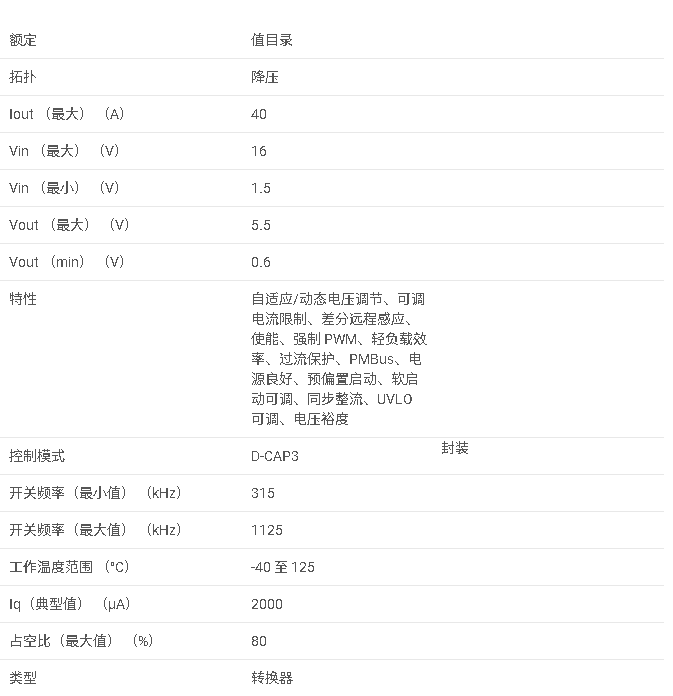 | 额定 | 值目录 |
|---|---|
| 拓扑 | 降压 |
| Iout （最大） （A） | 40 |
| Vin （最大） （V） | 16 |
| Vin （最小） （V） | 1.5 |
| Vout （最大） （V） | 5.5 |
| Vout （min） （V） | 0.6 |
| 特性 | 自适应/动态电压调节、可调电流限制、差分远程感应、使能、强制 PWM、轻负载效率、过流保护、PMBus、电源良好、预偏置启动、软启动可调、同步整流、UVLO 可调、电压裕度 |
| 控制模式 | D-CAP3 |
| 开关频率（最小值） （kHz） | 315 |
| 开关频率（最大值） （kHz） | 1125 |
| 工作温度范围 （°C） | -40 至 125 |
| Iq（典型值） （μA） | 2000 |
| 占空比（最大值） （%） | 80 |
| 类型 | 转换器 |

封装